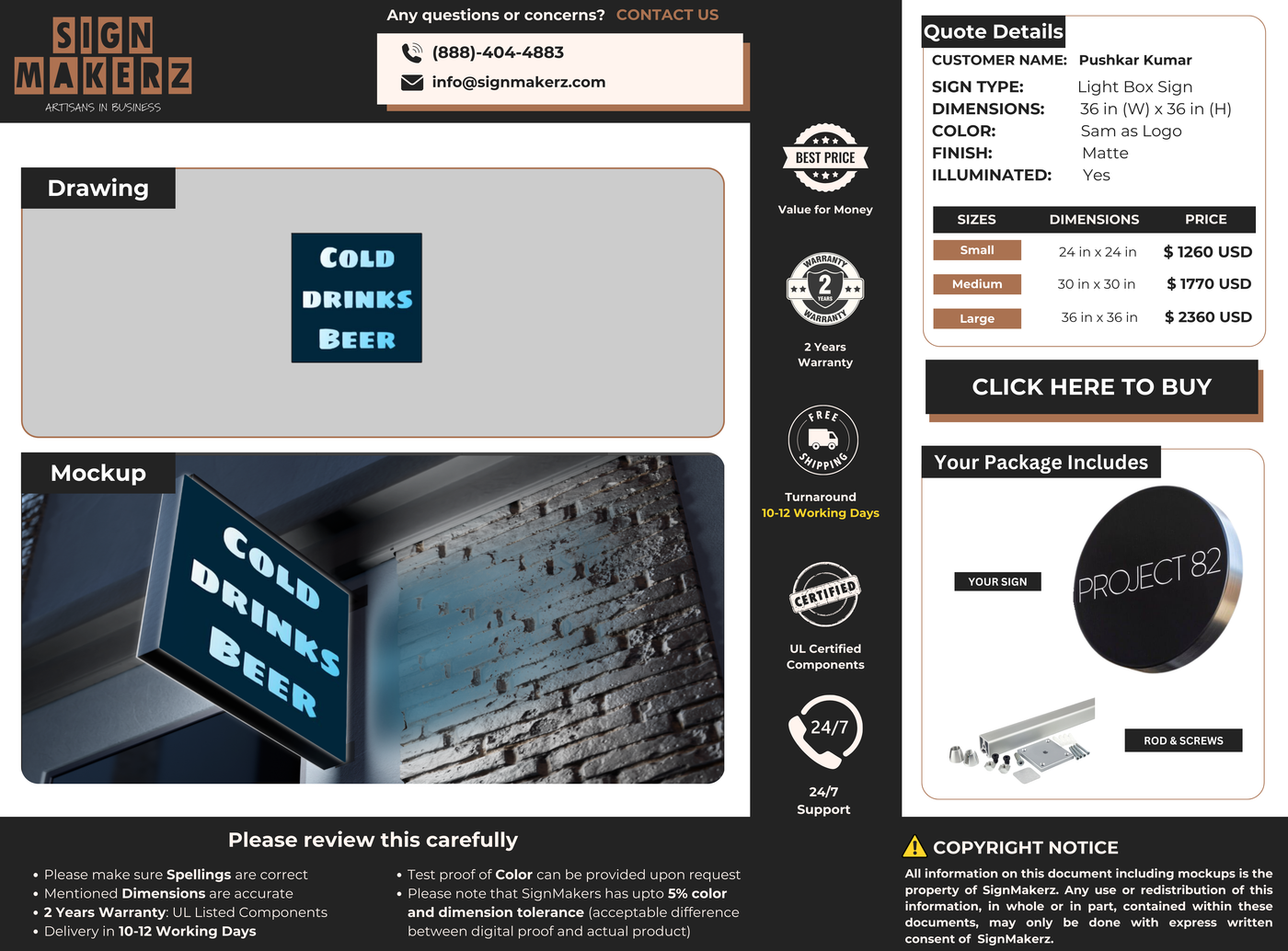 SIGN MAKERZ
ARTISANS IN BUSINESS

Any questions or concerns? CONTACT US

(888)-404-4883
info@signmakerz.com

Drawing

COLD DRINKS BEER

Mockup

COLD DRINKS BEER

BEST PRICE
Value for Money

WARRANTY 2 YEARS WARRANTY
2 Years Warranty

FREE SHIPPING
Turnaround
10-12 Working Days

CERTIFIED
UL Certified Components

24/7
24/7 Support

Quote Details
CUSTOMER NAME: Pushkar Kumar
SIGN TYPE: Light Box Sign
DIMENSIONS: 36 in (W) x 36 in (H)
COLOR: Sam as Logo
FINISH: Matte
ILLUMINATED: Yes

| SIZES | DIMENSIONS | PRICE |
|---|---|---|
| Small | 24 in x 24 in | $ 1260 USD |
| Medium | 30 in x 30 in | $ 1770 USD |
| Large | 36 in x 36 in | $ 2360 USD |

CLICK HERE TO BUY

Your Package Includes
YOUR SIGN
PROJECT 82
ROD & SCREWS

Please review this carefully
• Please make sure Spellings are correct
• Mentioned Dimensions are accurate
• 2 Years Warranty: UL Listed Components
• Delivery in 10-12 Working Days
• Test proof of Color can be provided upon request
• Please note that SignMakers has upto 5% color and dimension tolerance (acceptable difference between digital proof and actual product)

COPYRIGHT NOTICE
All information on this document including mockups is the property of SignMakerz. Any use or redistribution of this information, in whole or in part, contained within these documents, may only be done with express written consent of SignMakerz.